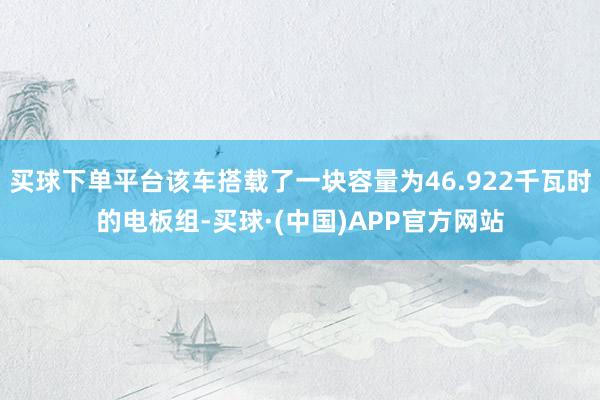 买球下单平台该车搭载了一块容量为46.922千瓦时的电板组-买球·(中国)APP官方网站